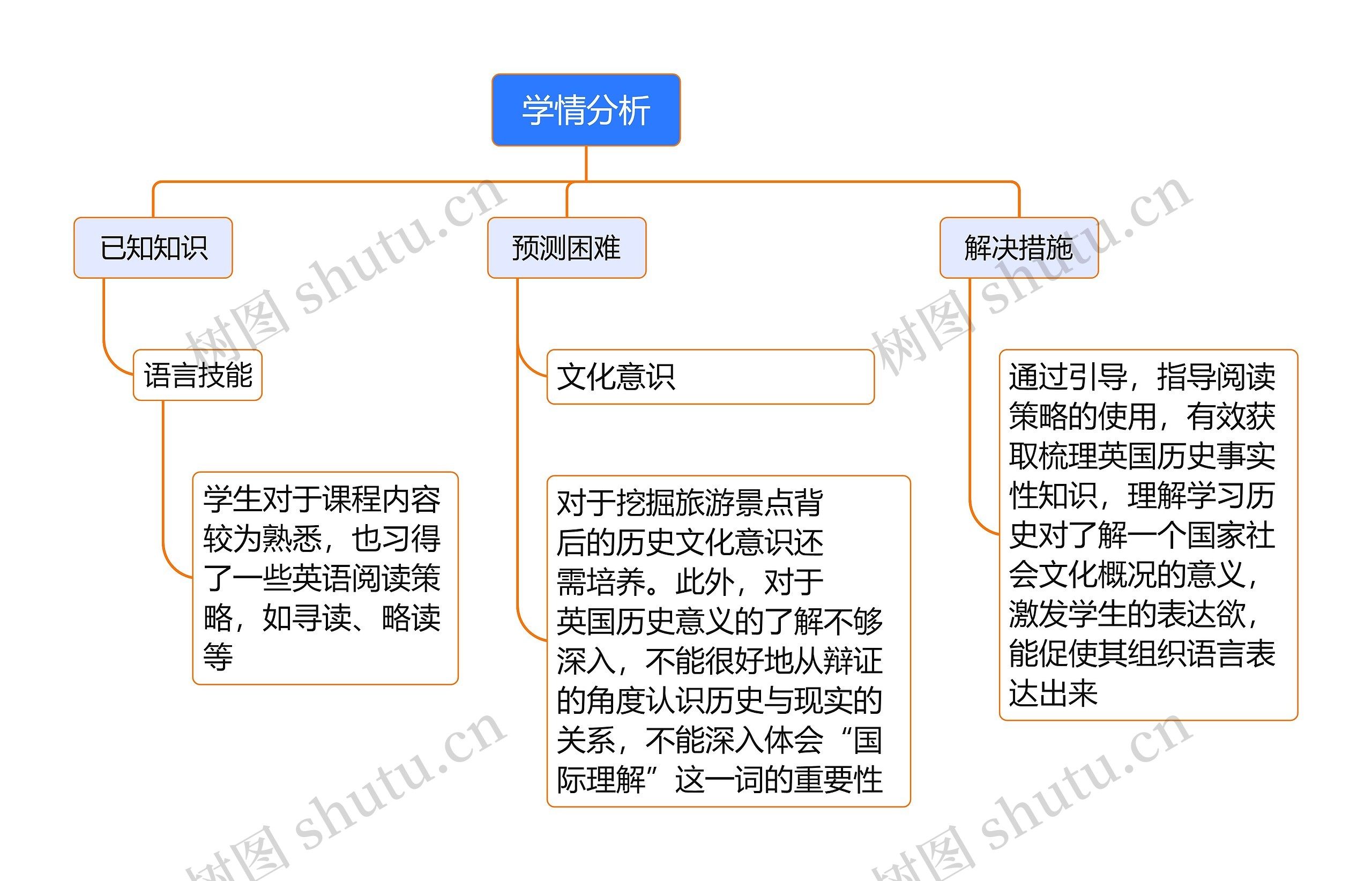 学情分析

已知知识

语言技能

学生对于课程内容较为熟悉，也习得了一些英语阅读策略，如寻读、略读等

预测困难

文化意识

对于挖掘旅游景点背后的历史文化意识还需培养。此外，对于英国历史意义的了解不够深入，不能很好地从辩证的角度认识历史与现实的关系，不能深入体会“国际理解”这一词的重要性

解决措施

通过引导，指导阅读策略的使用，有效获取梳理英国历史事实性知识，理解学习历史对了解一个国家社会文化概况的意义，激发学生的表达欲，能促使其组织语言表达出来

树图 shutu.cn
树图 shutu.cn
树图 shutu.cn
树图 shutu.cn